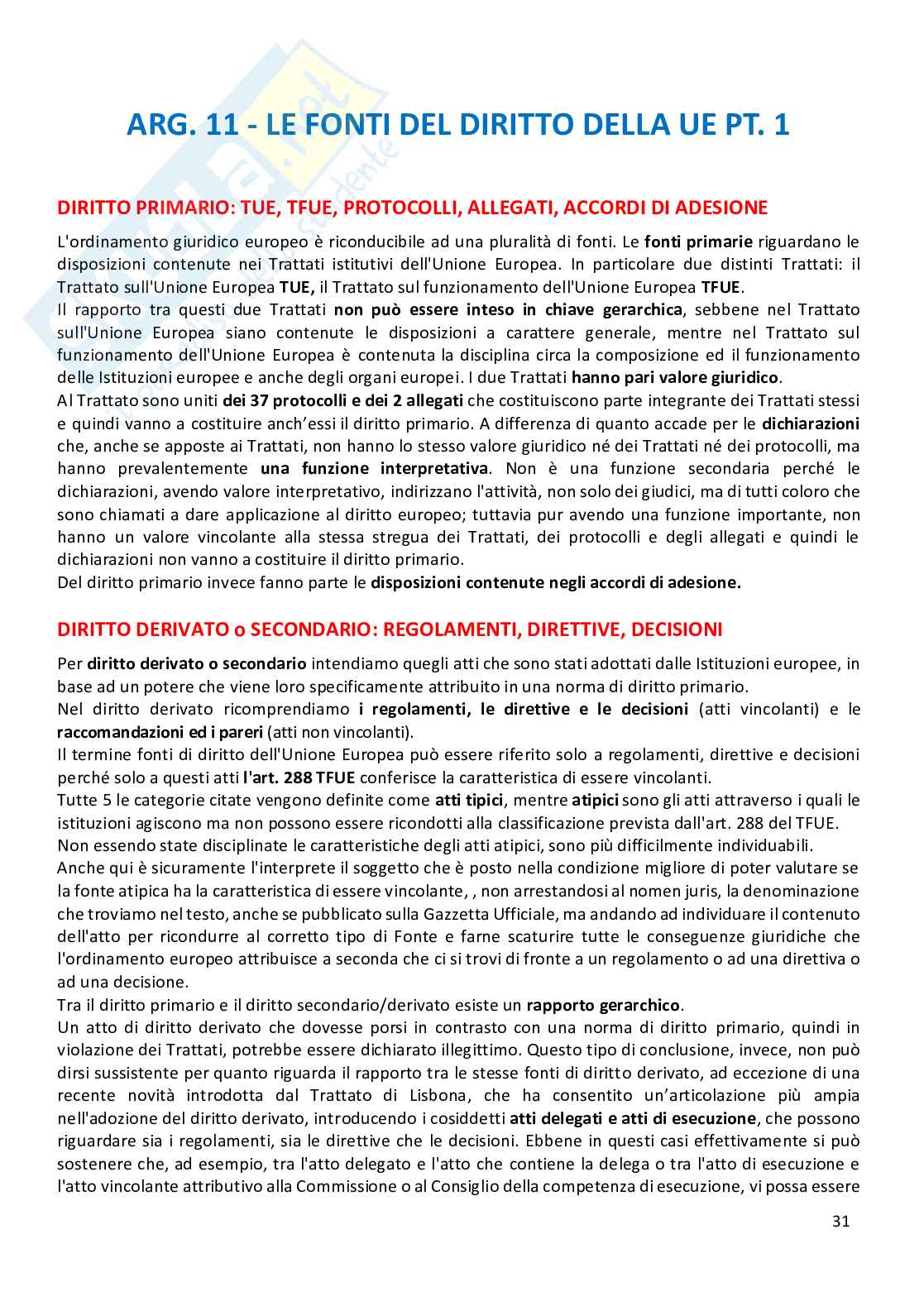 ARG. 11 - LE FONTI DEL DIRITTO DELLA UE PT. 1

DIRITTO PRIMARIO: TUE, TFUE, PROTOCOLLI, ALLEGATI, ACCORDI DI ADESIONE

L'ordinamento giuridico europeo è riconducibile ad una pluralità di fonti. Le fonti primarie riguardano le disposizioni contenute nei Trattati istitutivi dell'Unione Europea. In particolare due distinti Trattati: il Trattato sull'Unione Europea TUE, il Trattato sul funzionamento dell'Unione Europea TFUE.
Il rapporto tra questi due Trattati non può essere inteso in chiave gerarchica, sebbene nel Trattato sull'Unione Europea siano contenute le disposizioni a carattere generale, mentre nel Trattato sul funzionamento dell'Unione Europea è contenuta la disciplina circa la composizione ed il funzionamento delle Istituzioni europee e anche degli organi europei. I due Trattati hanno pari valore giuridico.
Al Trattato sono uniti dei 37 protocolli e dei 2 allegati che costituiscono parte integrante dei Trattati stessi e quindi vanno a costituire anch'essi il diritto primario. A differenza di quanto accade per le dichiarazioni che, anche se apposte ai Trattati, non hanno lo stesso valore giuridico né dei Trattati né dei protocolli, ma hanno prevalentemente una funzione interpretativa. Non è una funzione secondaria perché le dichiarazioni, avendo valore interpretativo, indirizzano l'attività, non solo dei giudici, ma di tutti coloro che sono chiamati a dare applicazione al diritto europeo; tuttavia pur avendo una funzione importante, non hanno un valore vincolante alla stessa stregua dei Trattati, dei protocolli e degli allegati e quindi le dichiarazioni non vanno a costituire il diritto primario.
Del diritto primario invece fanno parte le disposizioni contenute negli accordi di adesione.

DIRITTO DERIVATO o SECONDARIO: REGOLAMENTI, DIRETTIVE, DECISIONI

Per diritto derivato o secondario intendiamo quegli atti che sono stati adottati dalle Istituzioni europee, in base ad un potere che viene loro specificamente attribuito in una norma di diritto primario.
Nel diritto derivato ricomprendiamo i regolamenti, le direttive e le decisioni (atti vincolanti) e le raccomandazioni ed i pareri (atti non vincolanti).
Il termine fonti di diritto dell'Unione Europea può essere riferito solo a regolamenti, direttive e decisioni perché solo a questi atti l'art. 288 TFUE conferisce la caratteristica di essere vincolanti.
Tutte 5 le categorie citate vengono definite come atti tipici, mentre atipici sono gli atti attraverso i quali le istituzioni agiscono ma non possono essere ricondotti alla classificazione prevista dall'art. 288 del TFUE.
Non essendo state disciplinate le caratteristiche degli atti atipici, sono più difficilmente individuabili.
Anche qui è sicuramente l'interprete il soggetto che è posto nella condizione migliore di poter valutare se la fonte atipica ha la caratteristica di essere vincolante, , non arrestandosi al nomen juris, la denominazione che troviamo nel testo, anche se pubblicato sulla Gazzetta Ufficiale, ma andando ad individuare il contenuto dell'atto per ricondurre al corretto tipo di Fonte e farne scaturire tutte le conseguenze giuridiche che l'ordinamento europeo attribuisce a seconda che ci si trovi di fronte a un regolamento o ad una direttiva o ad una decisione.
Tra il diritto primario e il diritto secondario/derivato esiste un rapporto gerarchico.
Un atto di diritto derivato che dovesse porsi in contrasto con una norma di diritto primario, quindi in violazione dei Trattati, potrebbe essere dichiarato illegittimo. Questo tipo di conclusione, invece, non può dirsi sussistente per quanto riguarda il rapporto tra le stesse fonti di diritto derivato, ad eccezione di una recente novità introdotta dal Trattato di Lisbona, che ha consentito un'articolazione più ampia nell'adozione del diritto derivato, introducendo i cosiddetti atti delegati e atti di esecuzione, che possono riguardare sia i regolamenti, sia le direttive che le decisioni. Ebbene in questi casi effettivamente si può sostenere che, ad esempio, tra l'atto delegato e l'atto che contiene la delega o tra l'atto di esecuzione e l'atto vincolante attributivo alla Commissione o al Consiglio della competenza di esecuzione, vi possa essere

31